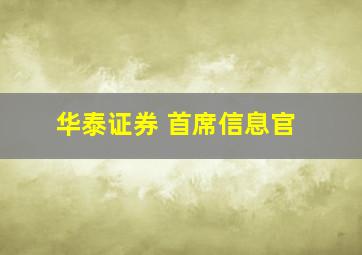 华泰证券 首席信息官